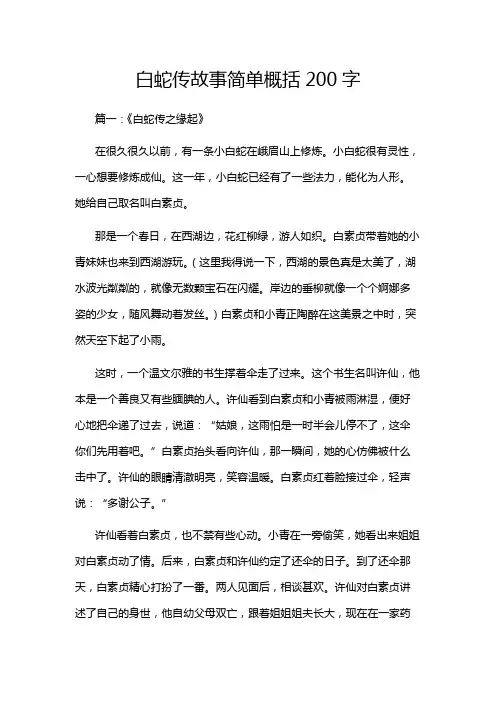 白蛇传故事简单概括 200 字

篇一：《白蛇传之缘起》

在很久很久以前，有一条小白蛇在峨眉山上修炼。小白蛇很有灵性，一心想要修炼成仙。这一年，小白蛇已经有了一些法力，能化为人形。她给自己取名叫白素贞。

那是一个春日，在西湖边，花红柳绿，游人如织。白素贞带着她的小青妹妹也来到西湖游玩。（这里我得说一下，西湖的景色真是太美了，湖水波光粼粼的，就像无数颗宝石在闪耀。岸边的垂柳就像一个个婀娜多姿的少女，随风舞动着发丝。）白素贞和小青正陶醉在这美景之中时，突然天空下起了小雨。

这时，一个温文尔雅的书生撑着伞走了过来。这个书生名叫许仙，他本是一个善良又有些腼腆的人。许仙看到白素贞和小青被雨淋湿，便好心地把伞递了过去，说道：“姑娘，这雨怕是一时半会儿停不了，这伞你们先用着吧。”白素贞抬头看向许仙，那一瞬间，她的心仿佛被什么击中了。许仙的眼睛清澈明亮，笑容温暖。白素贞红着脸接过伞，轻声说：“多谢公子。”

许仙看着白素贞，也不禁有些心动。小青在一旁偷笑，她看出来姐姐对白素贞动了情。后来，白素贞和许仙约定了还伞的日子。到了还伞那天，白素贞精心打扮了一番。两人见面后，相谈甚欢。许仙对白素贞讲述了自己的身世，他自幼父母双亡，跟着姐姐姐夫长大，现在在一家药